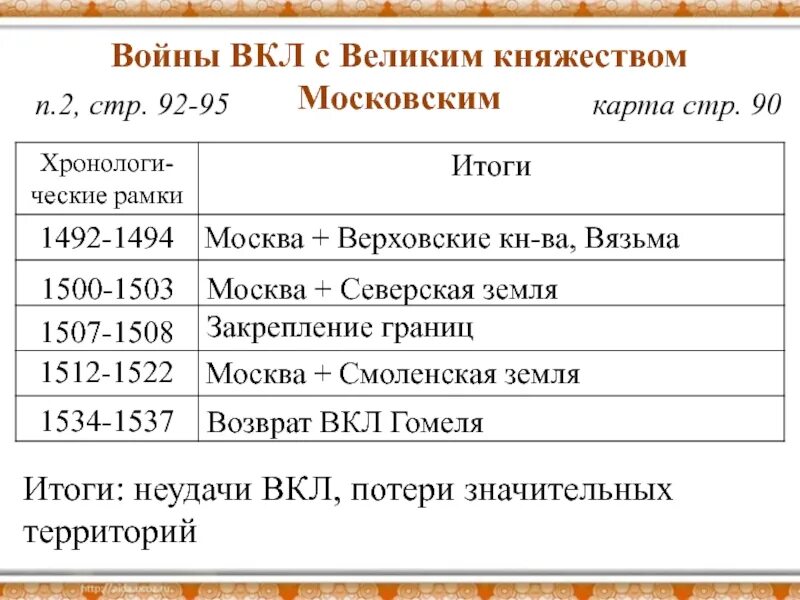 Войны ВКЛ с Великим княжеством Московским

п.2, стр. 92-95

карта стр. 90

| Хронологические рамки | Итоги |
|---|---|
| 1492-1494 | Москва + Верховские кн-ва, Вязьма |
| 1500-1503 | Москва + Северская земля |
| 1507-1508 | Закрепление границ |
| 1512-1522 | Москва + Смоленская земля |
| 1534-1537 | Возврат ВКЛ Гомеля |

Итоги: неудачи ВКЛ, потери значительных территорий

http://aida.ucoz.ru